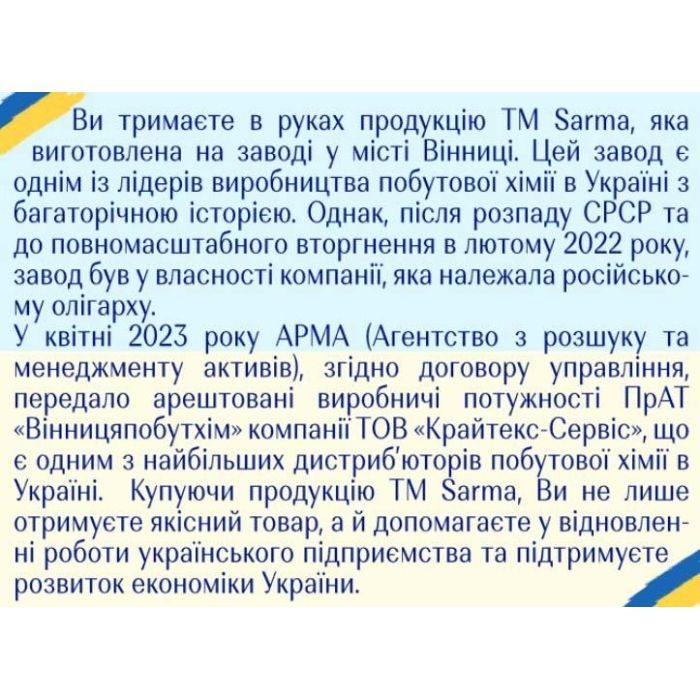 Ви тримаєте в руках продукцію ТМ Sarma, яка виготовлена на заводі у місті Вінниці. Цей завод є одним із лідерів виробництва побутової хімії в Україні з багаторічною історією. Однак, після розпаду СРСР та до повномасштабного вторгнення в лютому 2022 року, завод був у власності компанії, яка належала російському олігарху.
У квітні 2023 року АРМА (Агентство з розшуку та менеджменту активів), згідно договору управління, передало арештовані виробничі потужності ПрАТ «Вінницяпобутхім» компанії ТОВ «Крайтекс-Сервіс», що є одним з найбільших дистриб'юторів побутової хімії в Україні. Купуючи продукцію ТМ Sarma, Ви не лише отримуєте якісний товар, а й допомагаєте у відновленні роботи українського підприємства та підтримуєте розвиток економіки України.